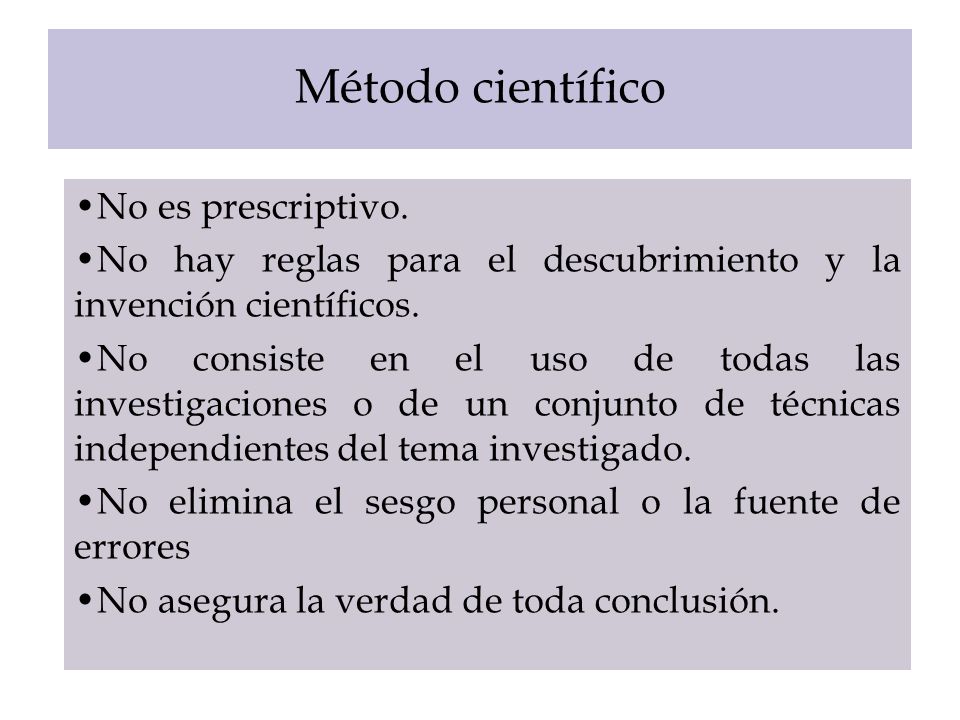 Método científico

•No es prescriptivo.

•No hay reglas para el descubrimiento y la invención científicos.

•No consiste en el uso de todas las investigaciones o de un conjunto de técnicas independientes del tema investigado.

•No elimina el sesgo personal o la fuente de errores

•No asegura la verdad de toda conclusión.